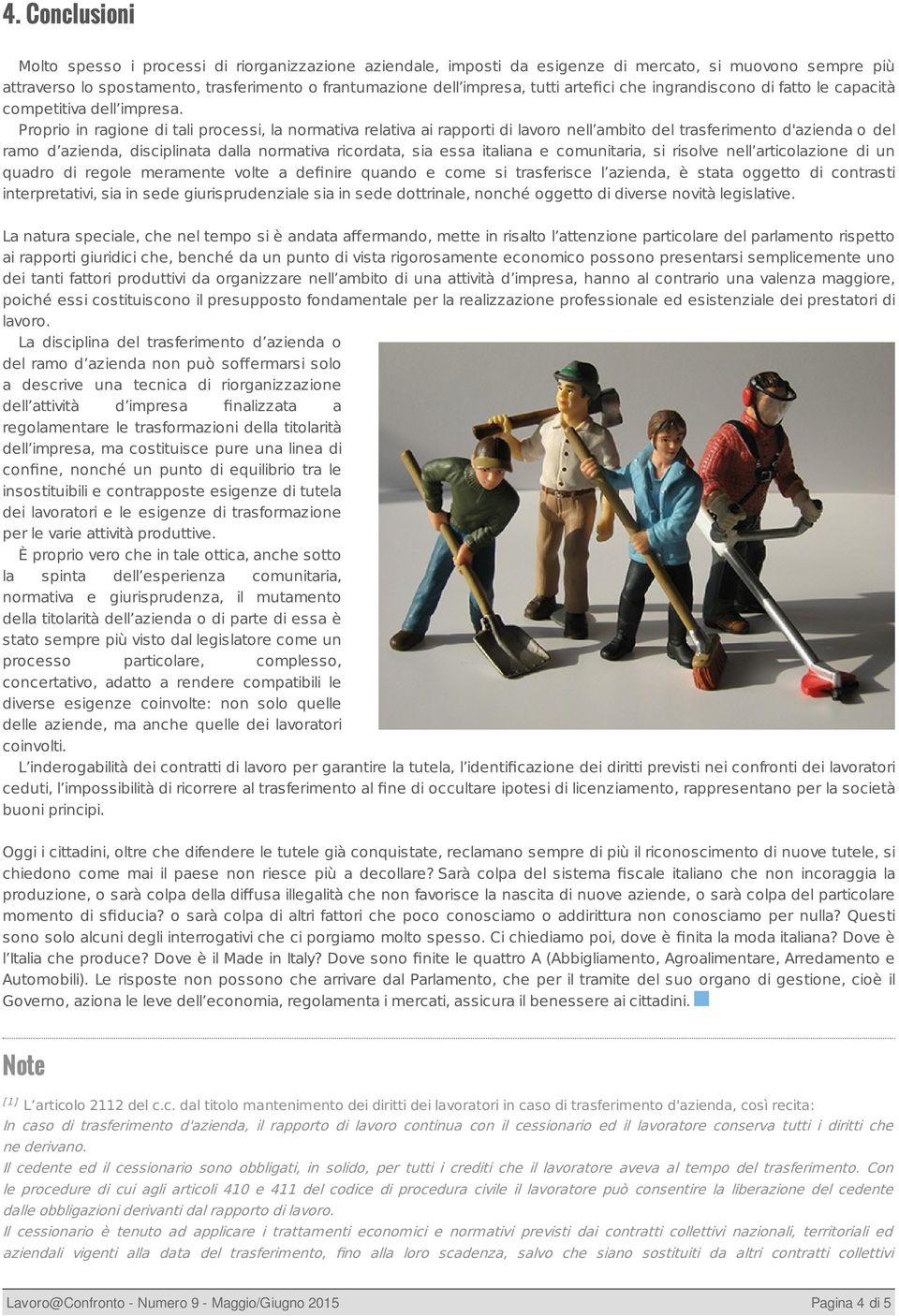 4. Conclusioni

Molto spesso i processi di riorganizzazione aziendale, imposti da esigenze di mercato, si muovono sempre più attraverso lo spostamento, trasferimento o frantumazione dell'impresa, tutti artefici che ingrandiscono di fatto le capacità competitiva dell'impresa.

Proprio in ragione di tali processi, la normativa relativa ai rapporti di lavoro nell'ambito del trasferimento d'azienda o del ramo d'azienda, disciplinata dalla normativa ricordata, sia essa italiana e comunitaria, si risolve nell'articolazione di un quadro di regole meramente volte a definire quando e come si trasferisce l'azienda, è stata oggetto di contrasti interpretativi, sia in sede giurisprudenziale sia in sede dottrinale, nonché oggetto di diverse novità legislative.

La natura speciale, che nel tempo si è andata affermando, mette in risalto l'attenzione particolare del parlamento rispetto ai rapporti giuridici che, benché da un punto di vista rigorosamente economico possono presentarsi semplicemente uno dei tanti fattori produttivi da organizzare nell'ambito di una attività d'impresa, hanno al contrario una valenza maggiore, poiché essi costituiscono il presupposto fondamentale per la realizzazione professionale ed esistenziale dei prestatori di lavoro.

La disciplina del trasferimento d'azienda o del ramo d'azienda non può soffermarsi solo a descrive una tecnica di riorganizzazione dell'attività d'impresa finalizzata a regolamentare le trasformazioni della titolarità dell'impresa, ma costituisce pure una linea di confine, nonché un punto di equilibrio tra le insostituibili e contrapposte esigenze di tutela dei lavoratori e le esigenze di trasformazione per le varie attività produttive.

È proprio vero che in tale ottica, anche sotto la spinta dell'esperienza comunitaria, normativa e giurisprudenza, il mutamento della titolarità dell'azienda o di parte di essa è stato sempre più visto dal legislatore come un processo particolare, complesso, concertativo, adatto a rendere compatibili le diverse esigenze coinvolte: non solo quelle delle aziende, ma anche quelle dei lavoratori coinvolti.

L'inderogabilità dei contratti di lavoro per garantire la tutela, l'identificazione dei diritti previsti nei confronti dei lavoratori ceduti, l'impossibilità di ricorrere al trasferimento al fine di occultare ipotesi di licenziamento, rappresentano per la società buoni principi.

Oggi i cittadini, oltre che difendere le tutele già conquistate, reclamano sempre di più il riconoscimento di nuove tutele, si chiedono come mai il paese non riesce più a decollare? Sarà colpa del sistema fiscale italiano che non incoraggia la produzione, o sarà colpa della diffusa illegalità che non favorisce la nascita di nuove aziende, o sarà colpa del particolare momento di sfiducia? o sarà colpa di altri fattori che poco conosciamo o addirittura non conosciamo per nulla? Questi sono solo alcuni degli interrogativi che ci porgiamo molto spesso. Ci chiediamo poi, dove è finita la moda italiana? Dove è l'Italia che produce? Dove è il Made in Italy? Dove sono finite le quattro A (Abbigliamento, Agroalimentare, Arredamento e Automobili). Le risposte non possono che arrivare dal Parlamento, che per il tramite del suo organo di gestione, cioè il Governo, aziona le leve dell'economia, regolamenta i mercati, assicura il benessere ai cittadini.

Note

[1] L'articolo 2112 del c.c. dal titolo mantenimento dei diritti dei lavoratori in caso di trasferimento d'azienda, così recita:
In caso di trasferimento d'azienda, il rapporto di lavoro continua con il cessionario ed il lavoratore conserva tutti i diritti che ne derivano.
Il cedente ed il cessionario sono obbligati, in solido, per tutti i crediti che il lavoratore aveva al tempo del trasferimento. Con le procedure di cui agli articoli 410 e 411 del codice di procedura civile il lavoratore può consentire la liberazione del cedente dalle obbligazioni derivanti dal rapporto di lavoro.
Il cessionario è tenuto ad applicare i trattamenti economici e normativi previsti dai contratti collettivi nazionali, territoriali ed aziendali vigenti alla data del trasferimento, fino alla loro scadenza, salvo che siano sostituiti da altri contratti collettivi

Lavoro@Confronto - Numero 9 - Maggio/Giugno 2015 Pagina 4 di 5